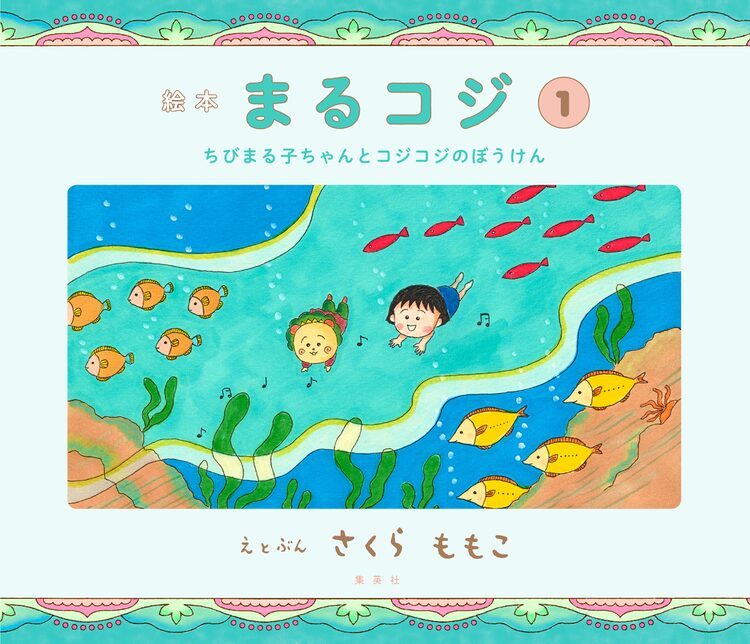 絵本 まるコジ 1

ちびまる子ちゃんとコジコジのぼうけん

えとぶん さくら ももこ

集英社